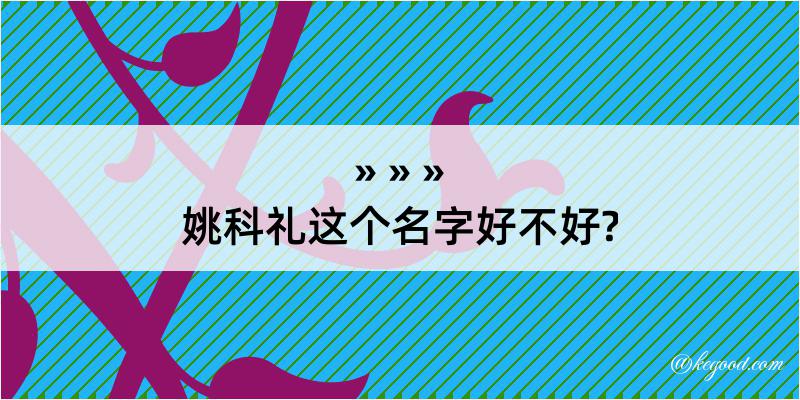 » » »
姚科礼这个名字好不好?

@kegood.com